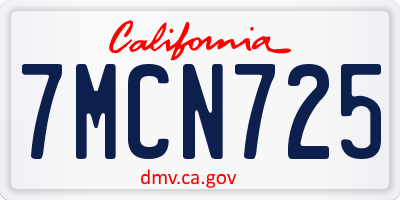 California

7MCN725

dmv.ca.gov